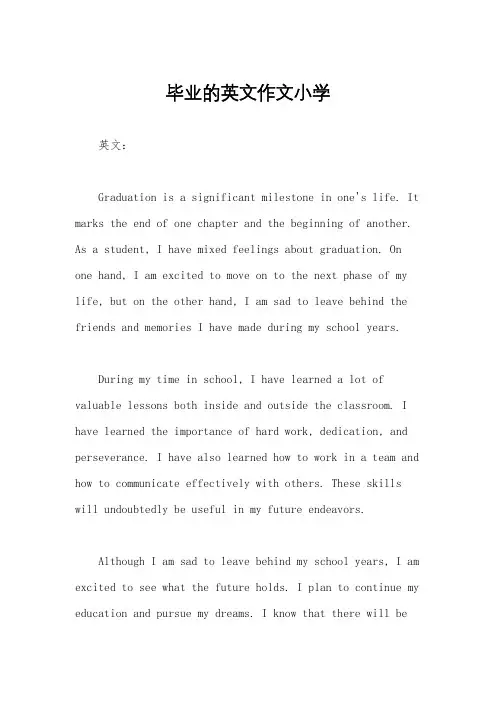 毕业的英文作文小学

英文：

Graduation is a significant milestone in one's life. It marks the end of one chapter and the beginning of another. As a student, I have mixed feelings about graduation. On one hand, I am excited to move on to the next phase of my life, but on the other hand, I am sad to leave behind the friends and memories I have made during my school years.

During my time in school, I have learned a lot of valuable lessons both inside and outside the classroom. I have learned the importance of hard work, dedication, and perseverance. I have also learned how to work in a team and how to communicate effectively with others. These skills will undoubtedly be useful in my future endeavors.

Although I am sad to leave behind my school years, I am excited to see what the future holds. I plan to continue my education and pursue my dreams. I know that there will be